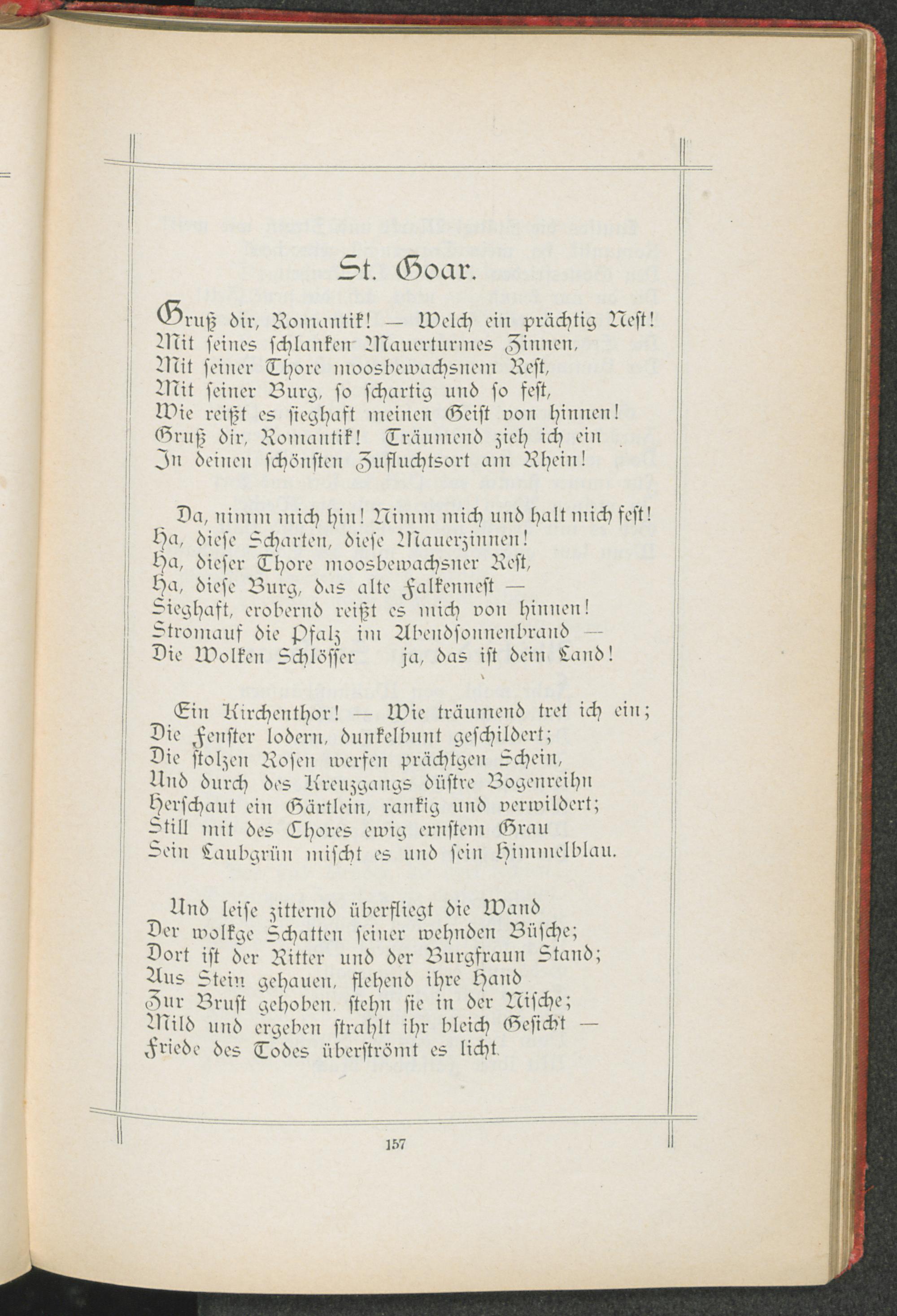 St. Goar.

Gruß dir, Romantik! — Welch ein prächtig Nest!
Mit seines schlanken Mauerturmes Zinnen,
Mit seiner Thore moosbewachsnem Rest,
Mit seiner Burg, so schartig und so fest,
Wie reißt es sieghaft meinen Geist von hinnen!
Gruß dir, Romantik! Träumend zieh ich ein
In deinen schönsten Zufluchtsort am Rhein!

Da, nimm mich hin! Nimm mich und halt mich fest!
Ha, diese Scharten, diese Mauerzinnen!
Ha, dieser Thore moosbewachsner Rest,
Ha, diese Burg, das alte Falkennest —
Sieghaft, erobernd reißt es mich von hinnen!
Stromauf die Pfalz im Abendsonnenbrand —
Die Wolken Schlösser ja, das ist dein Land!

Ein Kirchenthor! — Wie träumend tret ich ein;
Die Fenster lodern, dunkelbunt geschildert;
Die stolzen Rosen werfen prächtgen Schein,
Und durch des Kreuzgangs düstre Bogenreihn
Herschaut ein Gärtlein, rankig und verwildert;
Still mit des Chores ewig ernstem Grau
Sein Laubgrün mischt es und sein Himmelblau.

Und leise zitternd überfliegt die Wand
Der wolkge Schatten seiner wehnden Büsche;
Dort ist der Ritter und der Burgfraun Stand;
Aus Stein gehauen, flehend ihre Hand
Zur Brust gehoben, stehn sie in der Nische;
Mild und ergeben strahlt ihr bleich Gesicht —
Friede des Todes überströmt es licht.

157